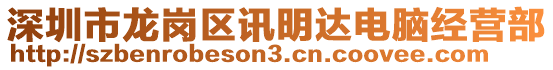 深圳市龙岗区讯明达电脑经营部
http://szbenrobeson3.cn.coovee.com